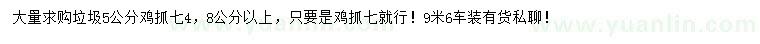 大量求购垃圾5公分鸡抓七4，8公分以上，只要是鸡抓七就行！9米6车装有货私聊！ www.yuanlin.com www.yuanlin.com